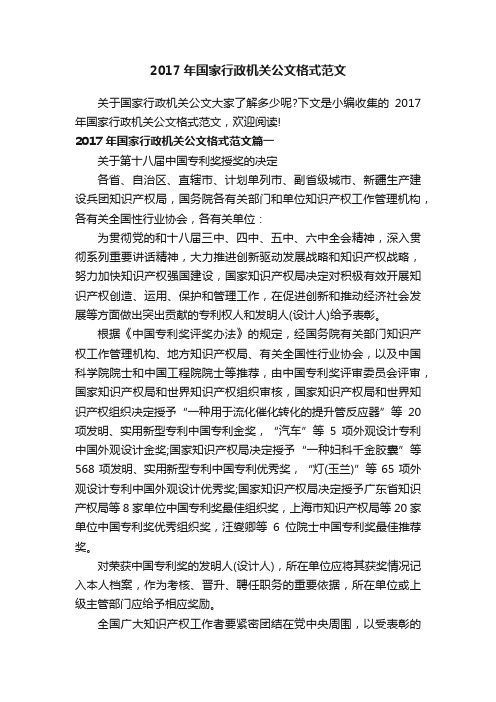 2017 年国家行政机关公文格式范文

关于国家行政机关公文大家了解多少呢?下文是小编收集的 2017 年国家行政机关公文格式范文，欢迎阅读!

2017 年国家行政机关公文格式范文篇一

关于第十八届中国专利奖授奖的决定

各省、自治区、直辖市、计划单列市、副省级城市、新疆生产建设兵团知识产权局，国务院各有关部门和单位知识产权工作管理机构，各有关全国性行业协会，各有关单位：

为贯彻党的和十八届三中、四中、五中、六中全会精神，深入贯彻系列重要讲话精神，大力推进创新驱动发展战略和知识产权战略，努力加快知识产权强国建设，国家知识产权局决定对积极有效开展知识产权创造、运用、保护和管理工作，在促进创新和推动经济社会发展等方面做出突出贡献的专利权人和发明人(设计人)给予表彰。

根据《中国专利奖评奖办法》的规定，经国务院有关部门知识产权工作管理机构、地方知识产权局、有关全国性行业协会，以及中国科学院院士和中国工程院院士等推荐，由中国专利奖评审委员会评审，国家知识产权局和世界知识产权组织审核，国家知识产权局和世界知识产权组织决定授予“一种用于流化催化转化的提升管反应器”等 20 项发明、实用新型专利中国专利金奖，“汽车”等 5 项外观设计专利中国外观设计金奖;国家知识产权局决定授予“一种妇科千金胶囊”等 568 项发明、实用新型专利中国专利优秀奖，“灯(玉兰)”等 65 项外观设计专利中国外观设计优秀奖;国家知识产权局决定授予广东省知识产权局等 8 家单位中国专利奖最佳组织奖，上海市知识产权局等 20 家单位中国专利奖优秀组织奖，汪燮卿等 6 位院士中国专利奖最佳推荐奖。

对荣获中国专利奖的发明人(设计人)，所在单位应将其获奖情况记入本人档案，作为考核、晋升、聘任职务的重要依据，所在单位或上级主管部门应给予相应奖励。

全国广大知识产权工作者要紧密团结在党中央周围，以受表彰的